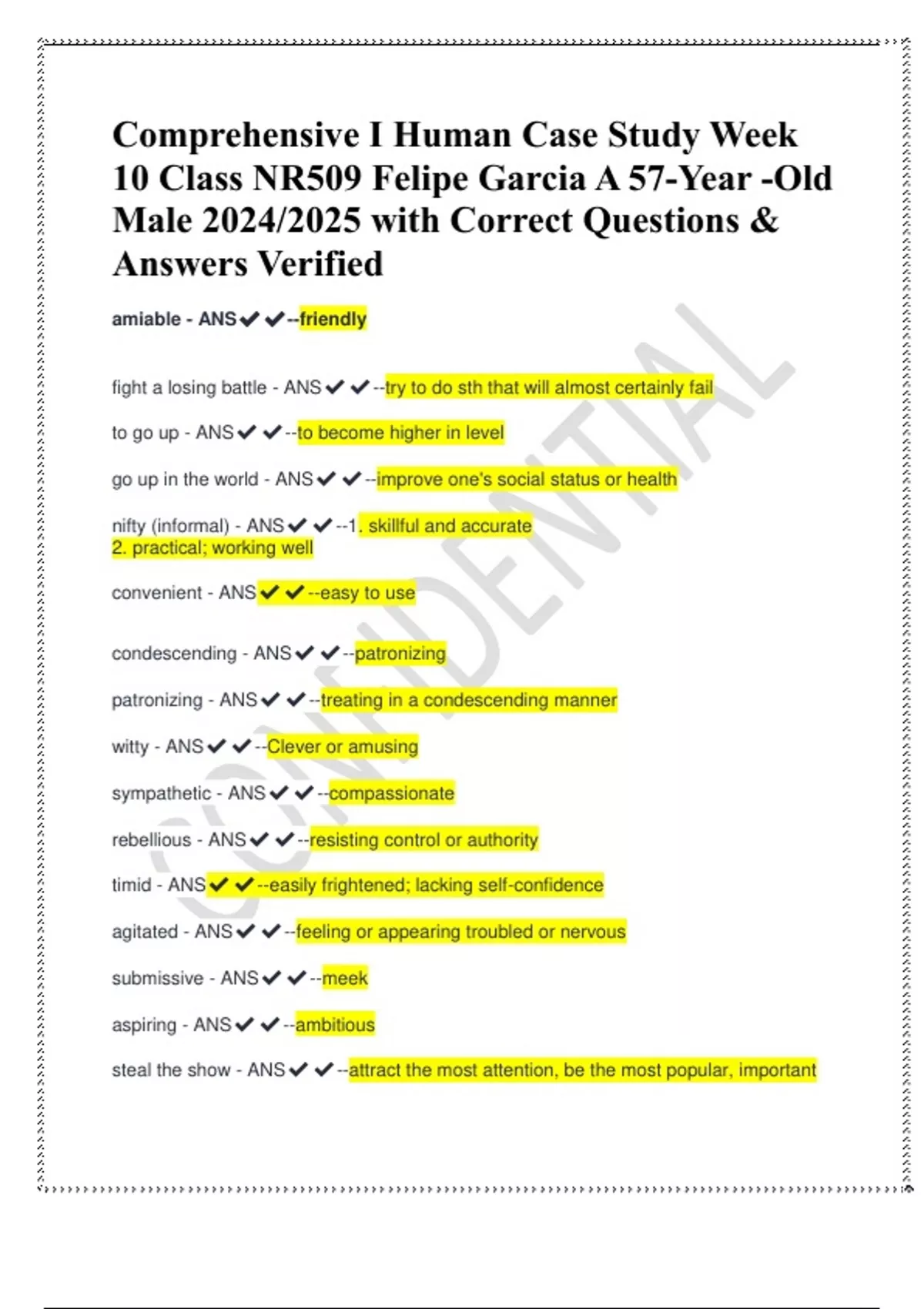 Comprehensive I Human Case Study Week 10 Class NR509 Felipe Garcia A 57-Year -Old Male 2024/2025 with Correct Questions & Answers Verified

amiable - ANS✔✔--friendly

fight a losing battle - ANS✔✔--try to do sth that will almost certainly fail

to go up - ANS✔✔--to become higher in level

go up in the world - ANS✔✔--improve one's social status or health

nifty (informal) - ANS✔✔--1. skillful and accurate
2. practical; working well

convenient - ANS✔✔--easy to use

condescending - ANS✔✔--patronizing

patronizing - ANS✔✔--treating in a condescending manner

witty - ANS✔✔--Clever or amusing

sympathetic - ANS✔✔--compassionate

rebellious - ANS✔✔--resisting control or authority

timid - ANS✔✔--easily frightened; lacking self-confidence

agitated - ANS✔✔--feeling or appearing troubled or nervous

submissive - ANS✔✔--meek

aspiring - ANS✔✔--ambitious

steal the show - ANS✔✔--attract the most attention, be the most popular, important

CONFIDENTIAL